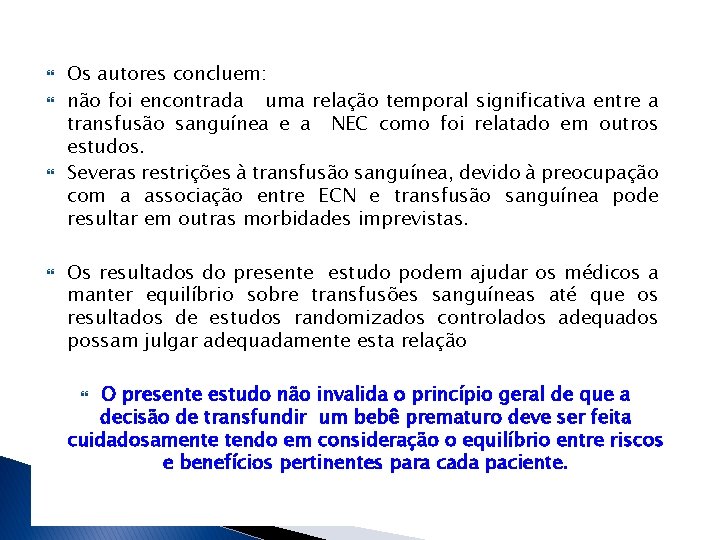 Os autores concluem:

não foi encontrada uma relação temporal significativa entre a transfusão sanguínea e a NEC como foi relatado em outros estudos.

Severas restrições à transfusão sanguínea, devido à preocupação com a associação entre ECN e transfusão sanguínea pode resultar em outras morbidades imprevistas.

Os resultados do presente estudo podem ajudar os médicos a manter equilíbrio sobre transfusões sanguíneas até que os resultados de estudos randomizados controlados adequados possam julgar adequadamente esta relação

O presente estudo não invalida o princípio geral de que a decisão de transfundir um bebê prematuro deve ser feita cuidadosamente tendo em consideração o equilíbrio entre riscos e benefícios pertinentes para cada paciente.